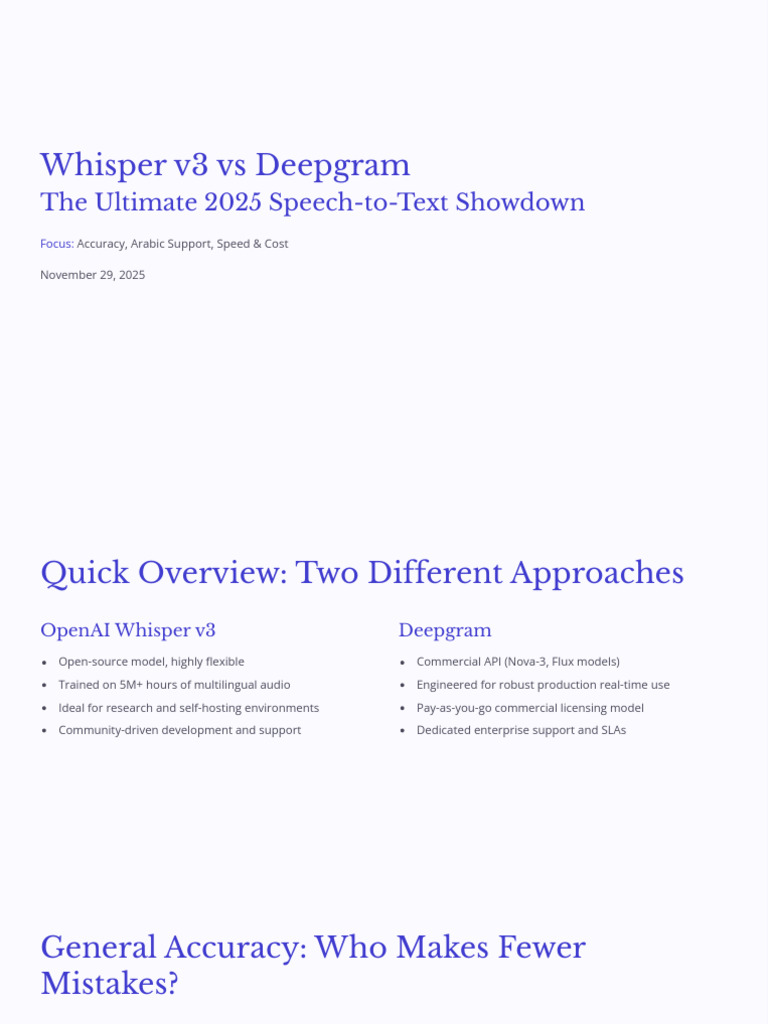 Whisper v3 vs Deepgram
The Ultimate 2025 Speech-to-Text Showdown

Focus: Accuracy, Arabic Support, Speed & Cost

November 29, 2025

Quick Overview: Two Different Approaches

OpenAI Whisper v3

• Open-source model, highly flexible
• Trained on 5M+ hours of multilingual audio
• Ideal for research and self-hosting environments
• Community-driven development and support

Deepgram

• Commercial API (Nova-3, Flux models)
• Engineered for robust production real-time use
• Pay-as-you-go commercial licensing model
• Dedicated enterprise support and SLAs

General Accuracy: Who Makes Fewer Mistakes?